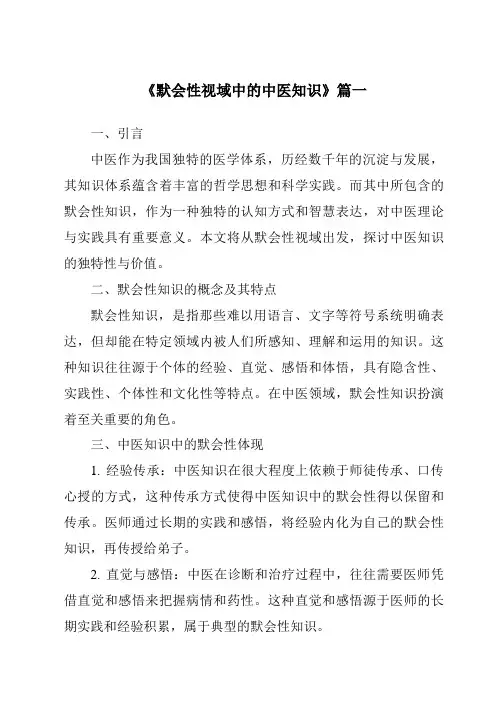 《默会性视域中的中医知识》篇一

一、引言

中医作为我国独特的医学体系，历经数千年的沉淀与发展，其知识体系蕴含着丰富的哲学思想和科学实践。而其中所包含的默会性知识，作为一种独特的认知方式和智慧表达，对中医理论与实践具有重要意义。本文将从默会性视域出发，探讨中医知识的独特性与价值。

二、默会性知识的概念及其特点

默会性知识，是指那些难以用语言、文字等符号系统明确表达，但却能在特定领域内被人们所感知、理解和运用的知识。这种知识往往源于个体的经验、直觉、感悟和体悟，具有隐含性、实践性、个体性和文化性等特点。在中医领域，默会性知识扮演着至关重要的角色。

三、中医知识中的默会性体现

1. 经验传承：中医知识在很大程度上依赖于师徒传承、口传心授的方式，这种传承方式使得中医知识中的默会性得以保留和传承。医师通过长期的实践和感悟，将经验内化为自己的默会性知识，再传授给弟子。

2. 直觉与感悟：中医在诊断和治疗过程中，往往需要医师凭借直觉和感悟来把握病情和药性。这种直觉和感悟源于医师的长期实践和经验积累，属于典型的默会性知识。